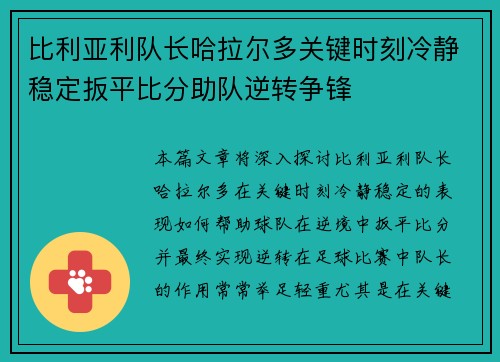 比利亚利队长哈拉尔多关键时刻冷静稳定扳平比分助队逆转争锋

本篇文章将深入探讨比利亚利队长哈拉尔多在关键时刻冷静稳定的表现如何帮助球队在逆境中扳平比分并最终实现逆转在足球比赛中队长的作用常常举足轻重尤其是在关键